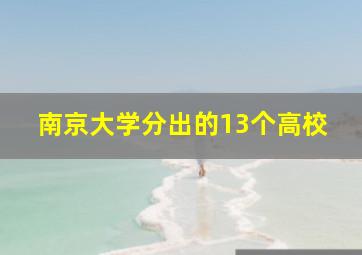 南京大学分出的13个高校